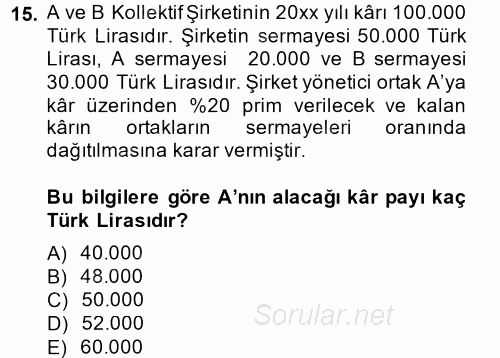 15. A ve B Kollektif Şirketinin 20xx yılı kârı 100.000 Türk Lirasıdır. Şirketin sermayesi 50.000 Türk Lirası, A sermayesi 20.000 ve B sermayesi 30.000 Türk Lirasıdır. Şirket yönetici ortak A'ya kâr üzerinden %20 prim verilecek ve kalan kârın ortakların sermayeleri oranında dağıtılmasına karar vermiştir.

Bu bilgilere göre A'nın alacağı kâr payı kaç Türk Lirasıdır?

A) 40.000
B) 48.000
C) 50.000
D) 52.000
E) 60.000

Sorular.net